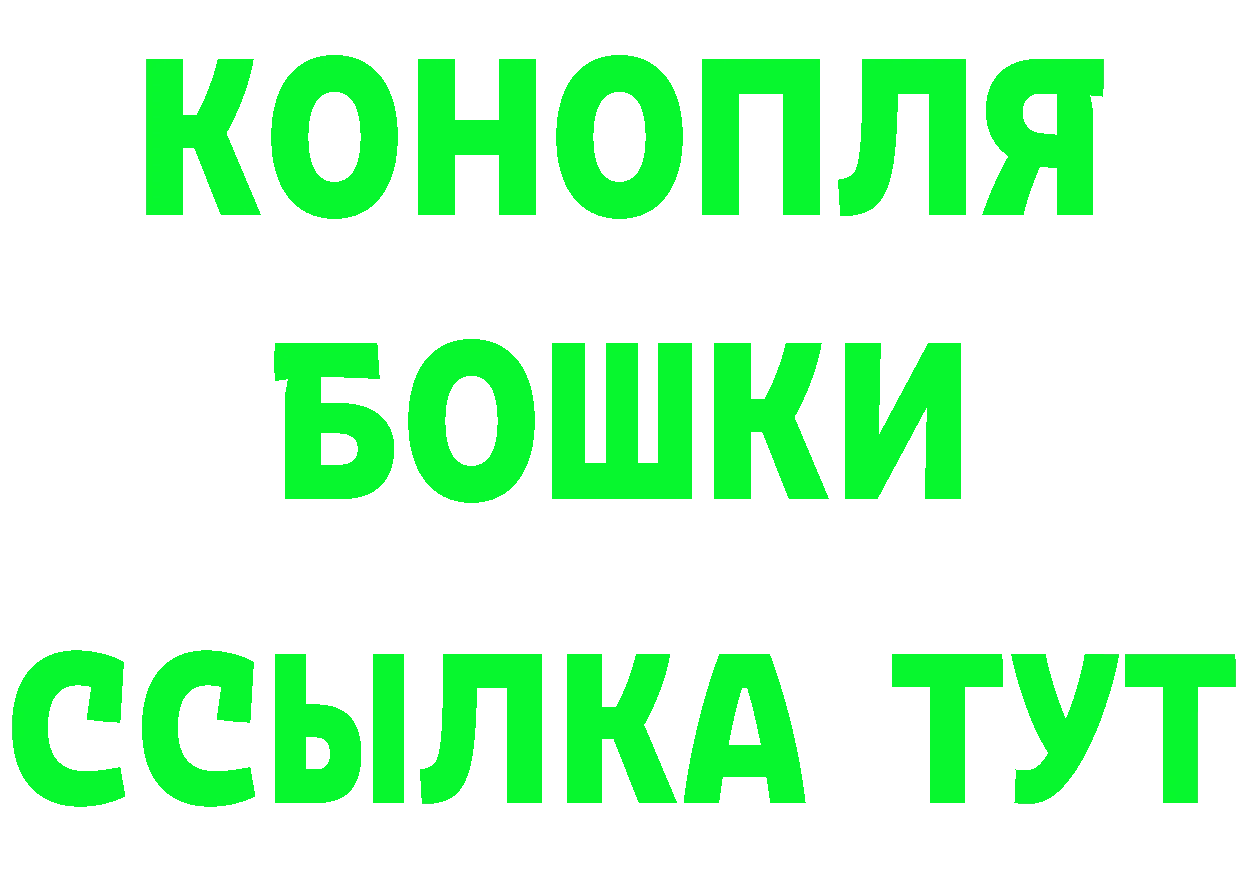 КОНОПЛЯ
БОШКИ
ССЫЛКА ТУТ